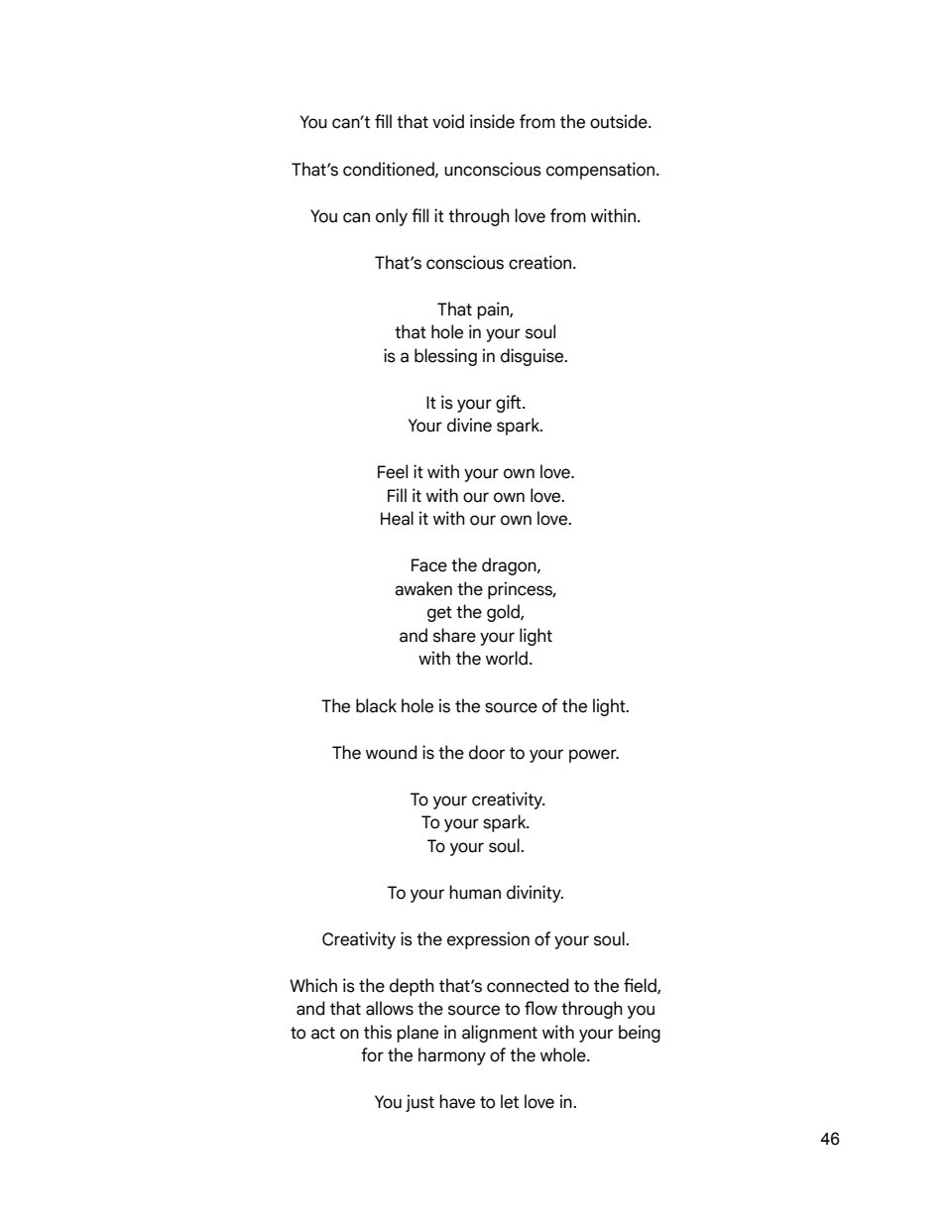 You can't fill that void inside from the outside.

That's conditioned, unconscious compensation.

You can only fill it through love from within.

That's conscious creation.

That pain,
that hole in your soul
is a blessing in disguise.

It is your gift.
Your divine spark.

Feel it with your own love.
Fill it with our own love.
Heal it with our own love.

Face the dragon,
awaken the princess,
get the gold,
and share your light
with the world.

The black hole is the source of the light.

The wound is the door to your power.

To your creativity.
To your spark.
To your soul.

To your human divinity.

Creativity is the expression of your soul.

Which is the depth that's connected to the field,
and that allows the source to flow through you
to act on this plane in alignment with your being
for the harmony of the whole.

You just have to let love in.

46